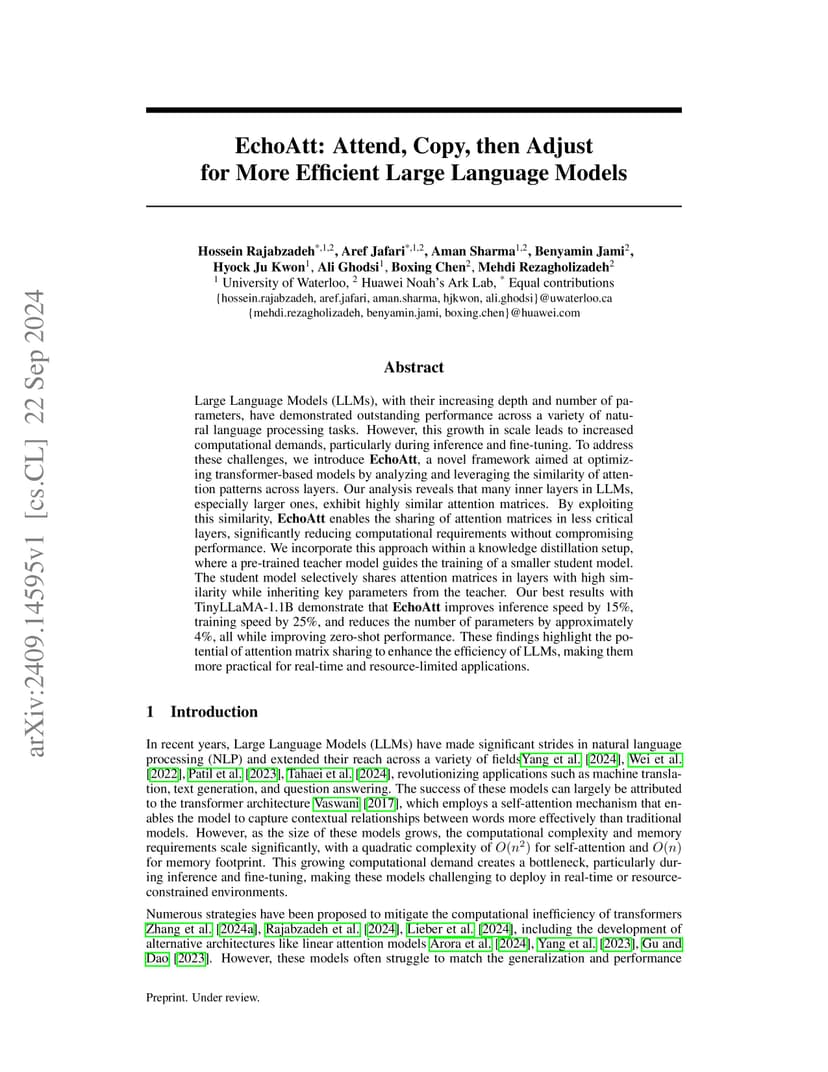 arXiv:2409.14595v1 [cs.CL] 22 Sep 2024

EchoAtt: Attend, Copy, then Adjust for More Efficient Large Language Models

Hossein Rajabzadeh$^{*,1,2}$, Aref Jafari$^{*,1,2}$, Aman Sharma$^{1,2}$, Benyamin Jami$^{2}$, Hyock Ju Kwon$^{1}$, Ali Ghodsi$^{1}$, Boxing Chen$^{2}$, Mehdi Rezagholizadeh$^{2}$
$^{1}$ University of Waterloo, $^{2}$ Huawei Noah's Ark Lab, $^{*}$ Equal contributions
{hossein.rajabzadeh, aref.jafari, aman.sharma, hjkwon, ali.ghodsi}@uwaterloo.ca
{mehdi.rezagholizadeh, benyamin.jami, boxing.chen}@huawei.com

Abstract

Large Language Models (LLMs), with their increasing depth and number of parameters, have demonstrated outstanding performance across a variety of natural language processing tasks. However, this growth in scale leads to increased computational demands, particularly during inference and fine-tuning. To address these challenges, we introduce EchoAtt, a novel framework aimed at optimizing transformer-based models by analyzing and leveraging the similarity of attention patterns across layers. Our analysis reveals that many inner layers in LLMs, especially larger ones, exhibit highly similar attention matrices. By exploiting this similarity, EchoAtt enables the sharing of attention matrices in less critical layers, significantly reducing computational requirements without compromising performance. We incorporate this approach within a knowledge distillation setup, where a pre-trained teacher model guides the training of a smaller student model. The student model selectively shares attention matrices in layers with high similarity while inheriting key parameters from the teacher. Our best results with TinyLLaMA-1.1B demonstrate that EchoAtt improves inference speed by 15%, training speed by 25%, and reduces the number of parameters by approximately 4%, all while improving zero-shot performance. These findings highlight the potential of attention matrix sharing to enhance the efficiency of LLMs, making them more practical for real-time and resource-limited applications.

1 Introduction

In recent years, Large Language Models (LLMs) have made significant strides in natural language processing (NLP) and extended their reach across a variety of fieldsYang et al. [2024], Wei et al. [2022], Patil et al. [2023], Tahaei et al. [2024], revolutionizing applications such as machine translation, text generation, and question answering. The success of these models can largely be attributed to the transformer architecture Vaswani [2017], which employs a self-attention mechanism that enables the model to capture contextual relationships between words more effectively than traditional models. However, as the size of these models grows, the computational complexity and memory requirements scale significantly, with a quadratic complexity of $O(n^2)$ for self-attention and $O(n)$ for memory footprint. This growing computational demand creates a bottleneck, particularly during inference and fine-tuning, making these models challenging to deploy in real-time or resource-constrained environments.

Numerous strategies have been proposed to mitigate the computational inefficiency of transformers Zhang et al. [2024a], Rajabzadeh et al. [2024], Lieber et al. [2024], including the development of alternative architectures like linear attention models Arora et al. [2024], Yang et al. [2023], Gu and Dao [2023]. However, these models often struggle to match the generalization and performance

Preprint. Under review.